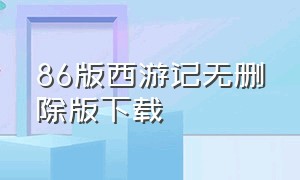 86版西游记无删除版下载